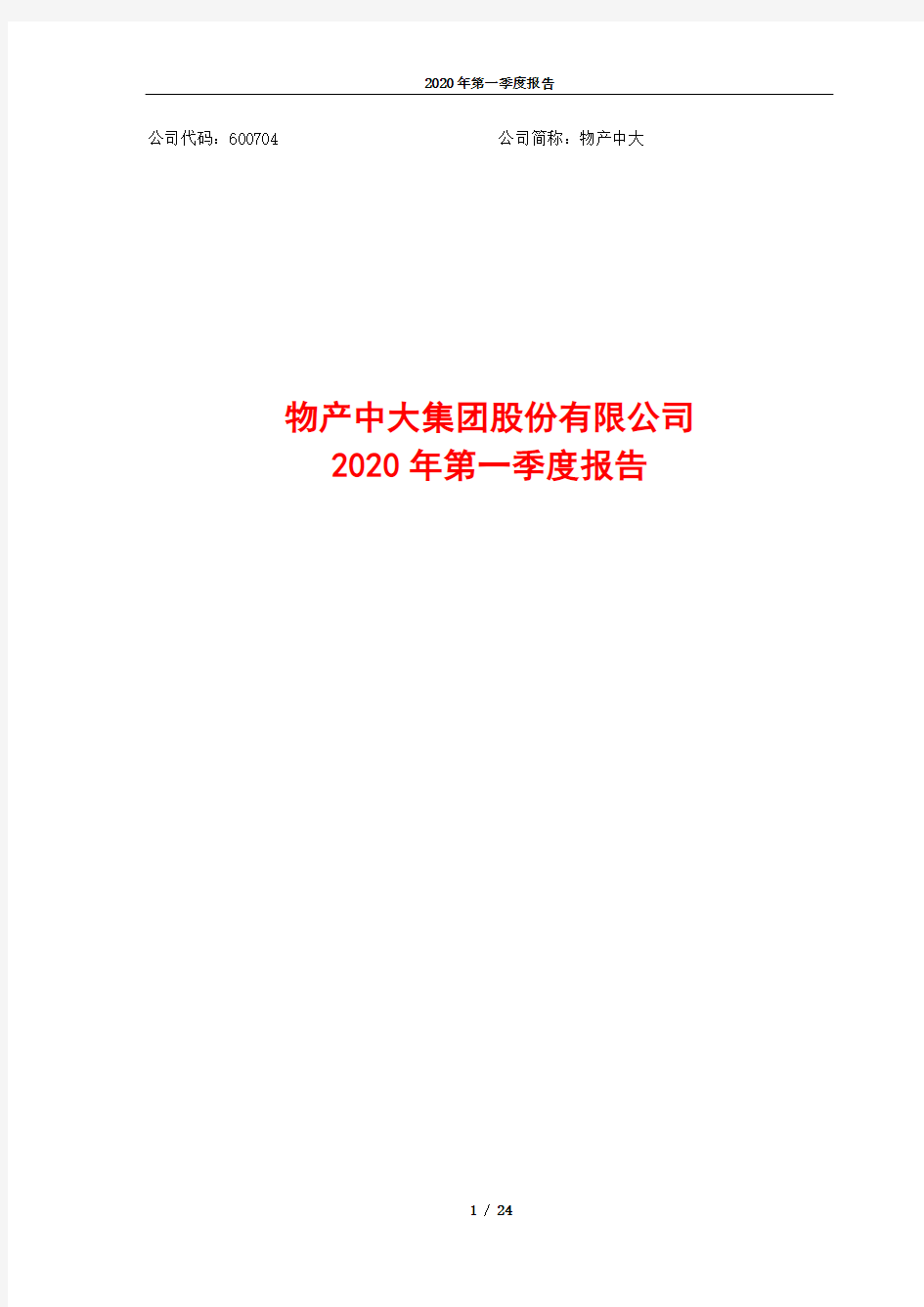 2020 年第一季度报告

公司代码：600704

公司简称：物产中大

物产中大集团股份有限公司
2020 年第一季度报告

1 / 24